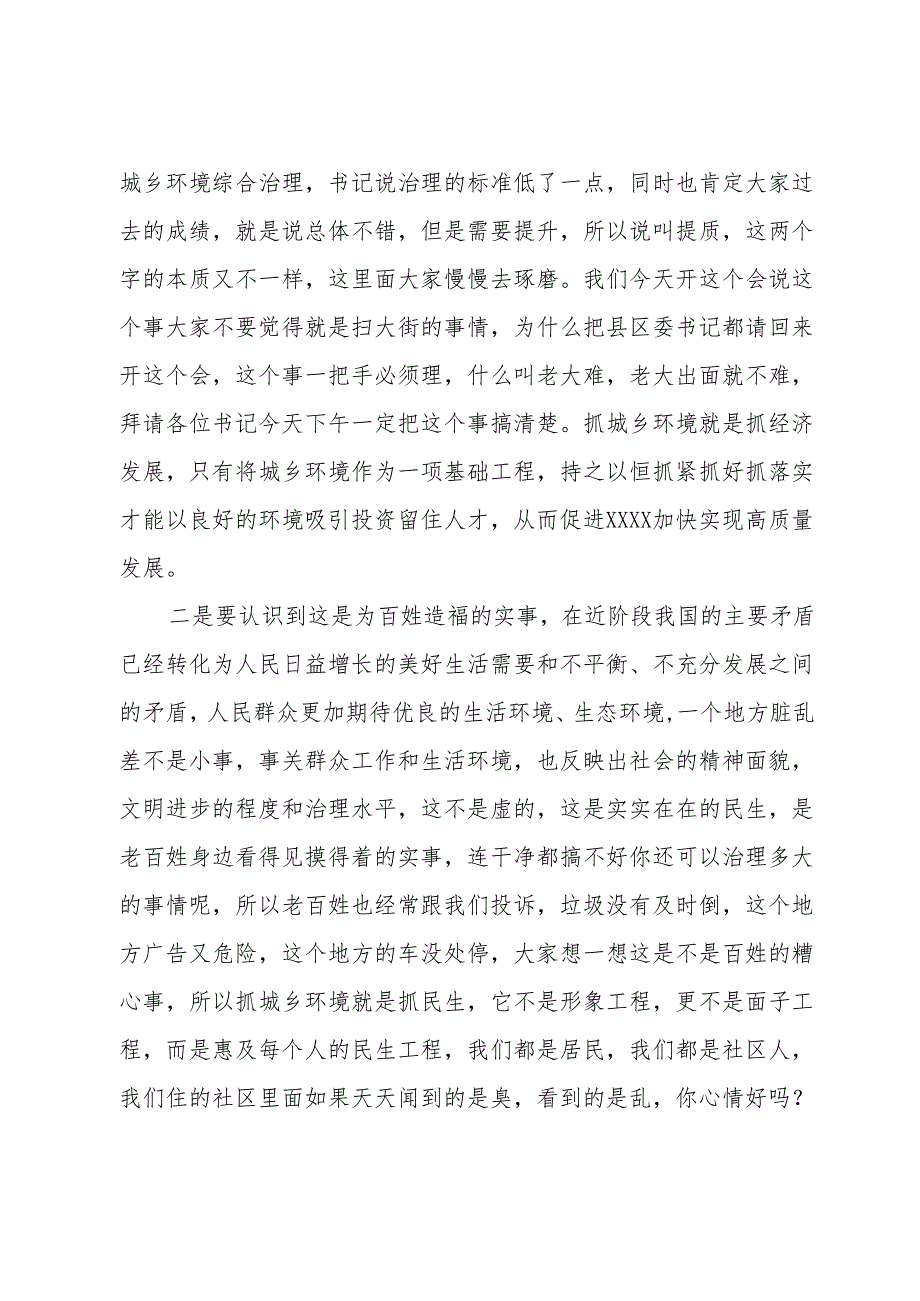 城乡环境综合治理，书记说治理的标准低了一点，同时也肯定大家过去的成绩，就是说总体不错，但是需要提升，所以说叫提质，这两个字的本质又不一样，这里面大家慢慢去琢磨。我们今天开这个会说这个事大家不要觉得就是扫大街的事情，为什么把县区委书记都请回来开这个会，这个事一把手必须理，什么叫老大难，老大出面就不难，拜请各位书记今天下午一定把这个事搞清楚。抓城乡环境就是抓经济发展，只有将城乡环境作为一项基础工程，持之以恒抓紧抓好抓落实才能以良好的环境吸引投资留住人才，从而促进XXXX加快实现高质量发展。

二是要认识到这是为百姓造福的实事，在近阶段我国的主要矛盾已经转化为人民日益增长的美好生活需要和不平衡、不充分发展之间的矛盾，人民群众更加期待优良的生活环境、生态环境,一个地方脏乱差不是小事，事关群众工作和生活环境，也反映出社会的精神面貌，文明进步的程度和治理水平，这不是虚的，这是实实在在的民生，是老百姓身边看得见摸得着的实事，连干净都搞不好你还可以治理多大的事情呢，所以老百姓也经常跟我们投诉，垃圾没有及时倒，这个地方广告又危险，这个地方的车没处停，大家想一想这是不是百姓的糟心事，所以抓城乡环境就是抓民生，它不是形象工程，更不是面子工程，而是惠及每个人的民生工程，我们都是居民，我们都是社区人，我们住的社区里面如果天天闻到的是臭，看到的是乱，你心情好吗？